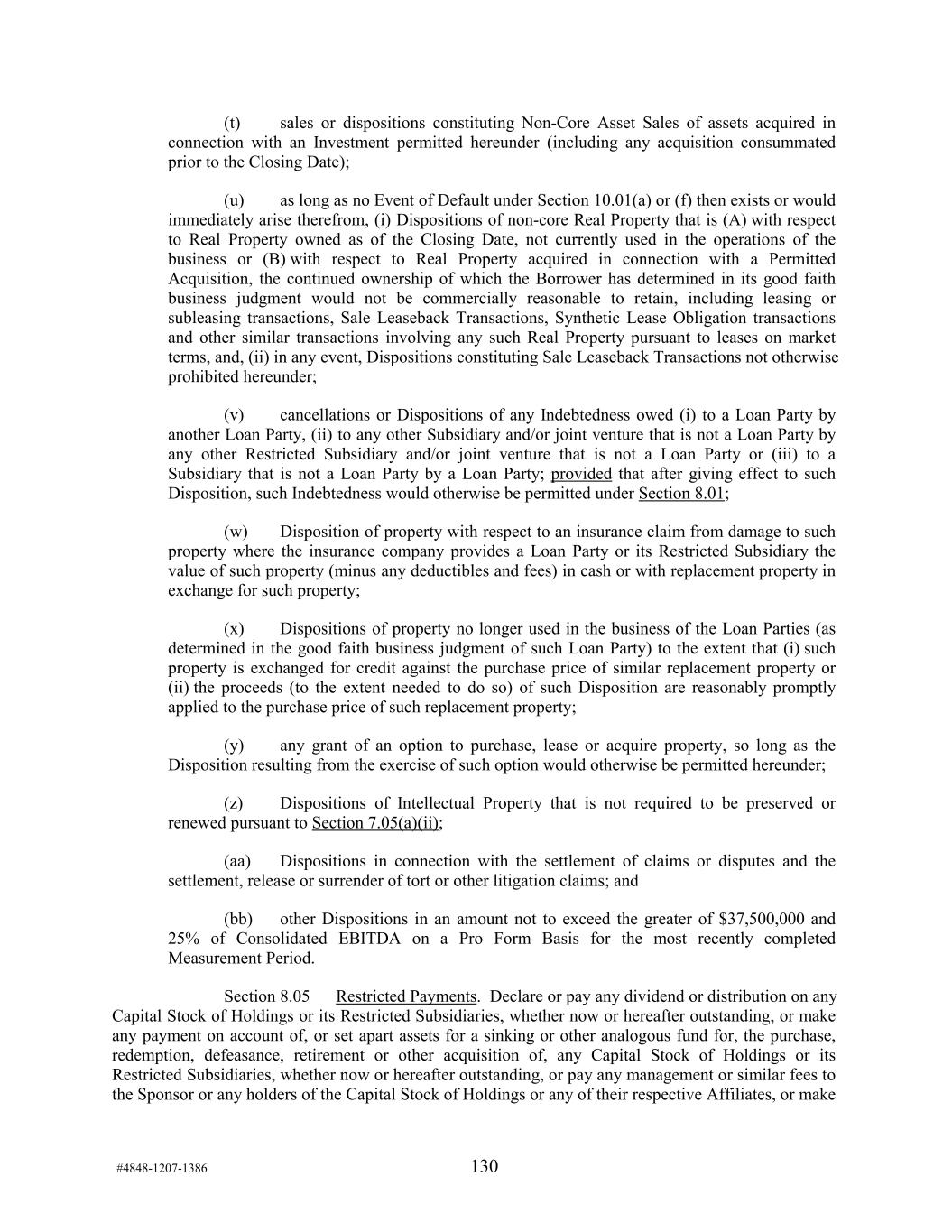 (t) sales or dispositions constituting Non-Core Asset Sales of assets acquired in connection with an Investment permitted hereunder (including any acquisition consummated prior to the Closing Date);

(u) as long as no Event of Default under Section 10.01(a) or (f) then exists or would immediately arise therefrom, (i) Dispositions of non-core Real Property that is (A) with respect to Real Property owned as of the Closing Date, not currently used in the operations of the business or (B) with respect to Real Property acquired in connection with a Permitted Acquisition, the continued ownership of which the Borrower has determined in its good faith business judgment would not be commercially reasonable to retain, including leasing or subleasing transactions, Sale Leaseback Transactions, Synthetic Lease Obligation transactions and other similar transactions involving any such Real Property pursuant to leases on market terms, and, (ii) in any event, Dispositions constituting Sale Leaseback Transactions not otherwise prohibited hereunder;

(v) cancellations or Dispositions of any Indebtedness owed (i) to a Loan Party by another Loan Party, (ii) to any other Subsidiary and/or joint venture that is not a Loan Party by any other Restricted Subsidiary and/or joint venture that is not a Loan Party or (iii) to a Subsidiary that is not a Loan Party by a Loan Party; provided that after giving effect to such Disposition, such Indebtedness would otherwise be permitted under Section 8.01;

(w) Disposition of property with respect to an insurance claim from damage to such property where the insurance company provides a Loan Party or its Restricted Subsidiary the value of such property (minus any deductibles and fees) in cash or with replacement property in exchange for such property;

(x) Dispositions of property no longer used in the business of the Loan Parties (as determined in the good faith business judgment of such Loan Party) to the extent that (i) such property is exchanged for credit against the purchase price of similar replacement property or (ii) the proceeds (to the extent needed to do so) of such Disposition are reasonably promptly applied to the purchase price of such replacement property;

(y) any grant of an option to purchase, lease or acquire property, so long as the Disposition resulting from the exercise of such option would otherwise be permitted hereunder;

(z) Dispositions of Intellectual Property that is not required to be preserved or renewed pursuant to Section 7.05(a)(ii);

(aa) Dispositions in connection with the settlement of claims or disputes and the settlement, release or surrender of tort or other litigation claims; and

(bb) other Dispositions in an amount not to exceed the greater of $37,500,000 and 25% of Consolidated EBITDA on a Pro Form Basis for the most recently completed Measurement Period.

Section 8.05 Restricted Payments. Declare or pay any dividend or distribution on any Capital Stock of Holdings or its Restricted Subsidiaries, whether now or hereafter outstanding, or make any payment on account of, or set apart assets for a sinking or other analogous fund for, the purchase, redemption, defeasance, retirement or other acquisition of, any Capital Stock of Holdings or its Restricted Subsidiaries, whether now or hereafter outstanding, or pay any management or similar fees to the Sponsor or any holders of the Capital Stock of Holdings or any of their respective Affiliates, or make

#4848-1207-1386 130